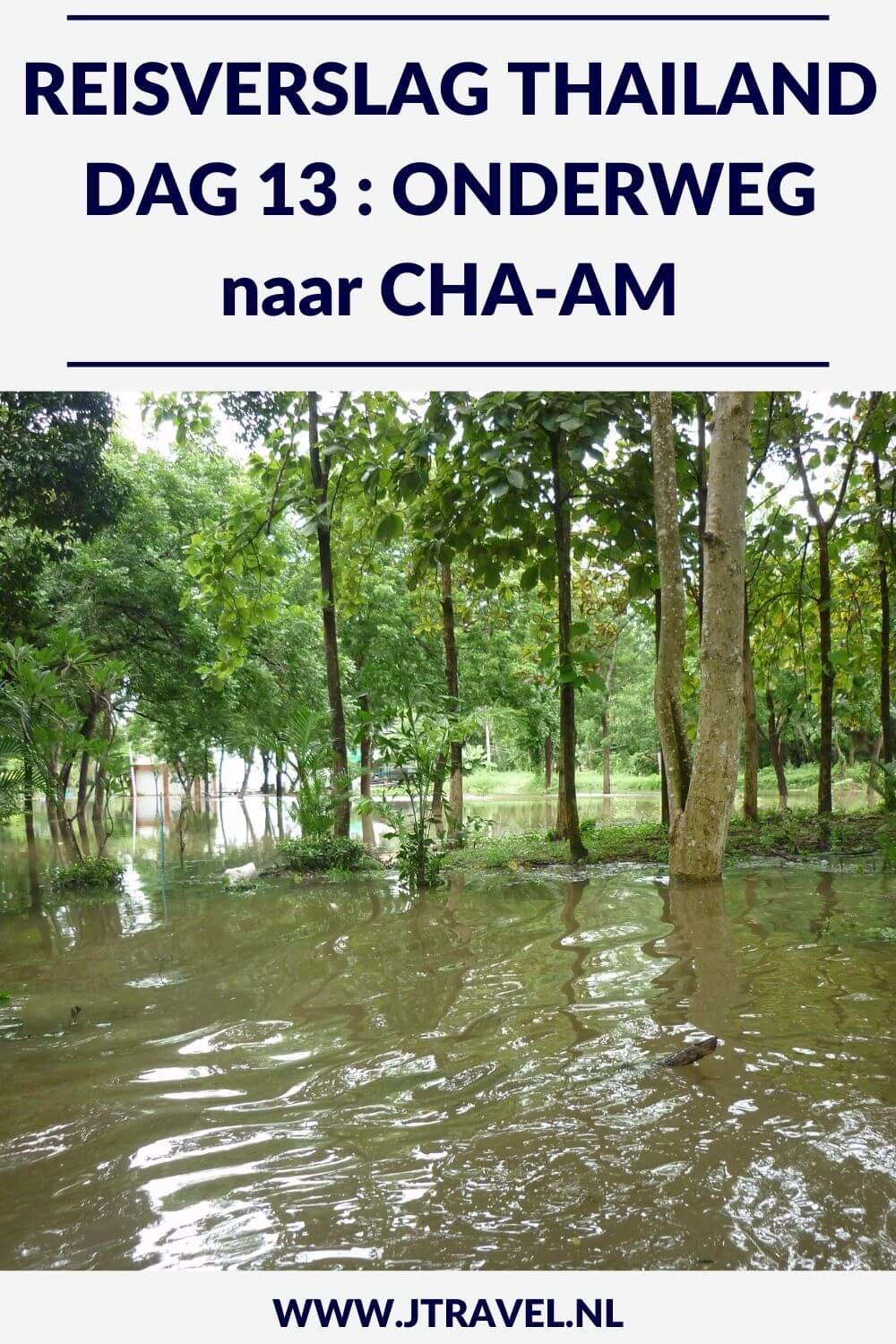 REISVERSLAG THAILAND DAG 13 : ONDERWEG naar CHA-AM

WWW.JTRAVEL.NL